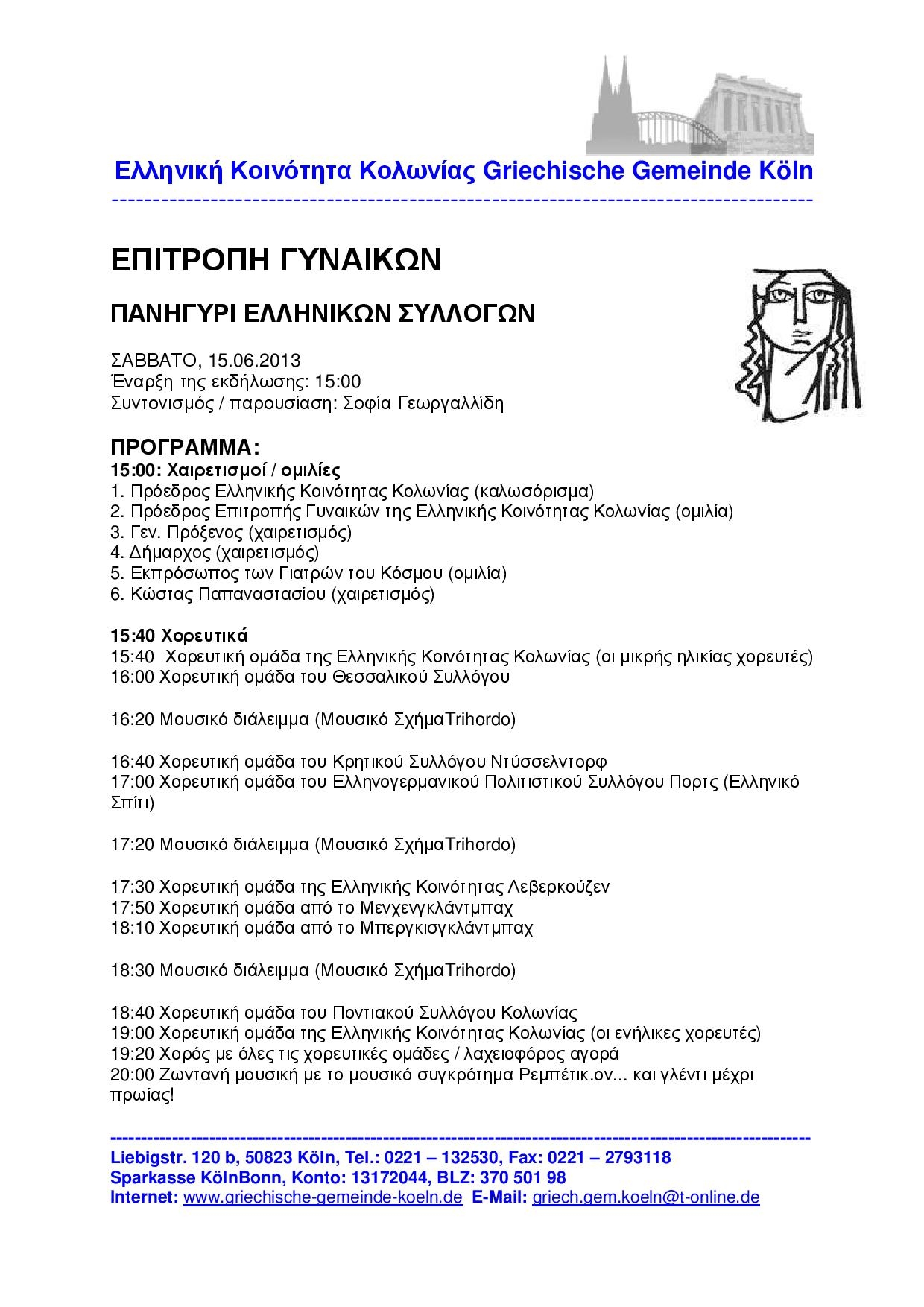 Ελληνική Κοινότητα Κολωνίας Griechische Gemeinde Köln

ΕΠΙΤΡΟΠΗ ΓΥΝΑΙΚΩΝ

ΠΑΝΗΓΥΡΙ ΕΛΛΗΝΙΚΩΝ ΣΥΛΛΟΓΩΝ

ΣΑΒΒΑΤΟ, 15.06.2013
Έναρξη της εκδήλωσης: 15:00
Συντονισμός / παρουσίαση: Σοφία Γεωργαλλίδη

ΠΡΟΓΡΑΜΜΑ:
15:00: Χαιρετισμοί / ομιλίες
1. Πρόεδρος Ελληνικής Κοινότητας Κολωνίας (καλωσόρισμα)
2. Πρόεδρος Επιτροπής Γυναικών της Ελληνικής Κοινότητας Κολωνίας (ομιλία)
3. Γεν. Πρόξενος (χαιρετισμός)
4. Δήμαρχος (χαιρετισμός)
5. Εκπρόσωπος των Γιατρών του Κόσμου (ομιλία)
6. Κώστας Παπαναστασίου (χαιρετισμός)

15:40 Χορευτικά
15:40 Χορευτική ομάδα της Ελληνικής Κοινότητας Κολωνίας (οι μικρής ηλικίας χορευτές)
16:00 Χορευτική ομάδα του Θεσσαλικού Συλλόγου

16:20 Μουσικό διάλειμμα (Μουσικό ΣχήμαTrihordo)

16:40 Χορευτική ομάδα του Κρητικού Συλλόγου Ντύσσελντορφ
17:00 Χορευτική ομάδα του Ελληνογερμανικού Πολιτιστικού Συλλόγου Πορτς (Ελληνικό Σπίτι)

17:20 Μουσικό διάλειμμα (Μουσικό ΣχήμαTrihordo)

17:30 Χορευτική ομάδα της Ελληνικής Κοινότητας Λεβερκούζεν
17:50 Χορευτική ομάδα από το Μενχενγκλάντμπαχ
18:10 Χορευτική ομάδα από το Μπεργκισγκλάντμπαχ

18:30 Μουσικό διάλειμμα (Μουσικό ΣχήμαTrihordo)

18:40 Χορευτική ομάδα του Ποντιακού Συλλόγου Κολωνίας
19:00 Χορευτική ομάδα της Ελληνικής Κοινότητας Κολωνίας (οι ενήλικες χορευτές)
19:20 Χορός με όλες τις χορευτικές ομάδες / λαχειοφόρος αγορά
20:00 Ζωντανή μουσική με το μουσικό συγκρότημα Ρεμπέτικ.ον... και γλέντι μέχρι πρωίας!

Liebigstr. 120 b, 50823 Köln, Tel.: 0221 – 132530, Fax: 0221 – 2793118
Sparkasse KölnBonn, Konto: 13172044, BLZ: 370 501 98
Internet: www.griechische-gemeinde-koeln.de E-Mail: griech.gem.koeln@t-online.de